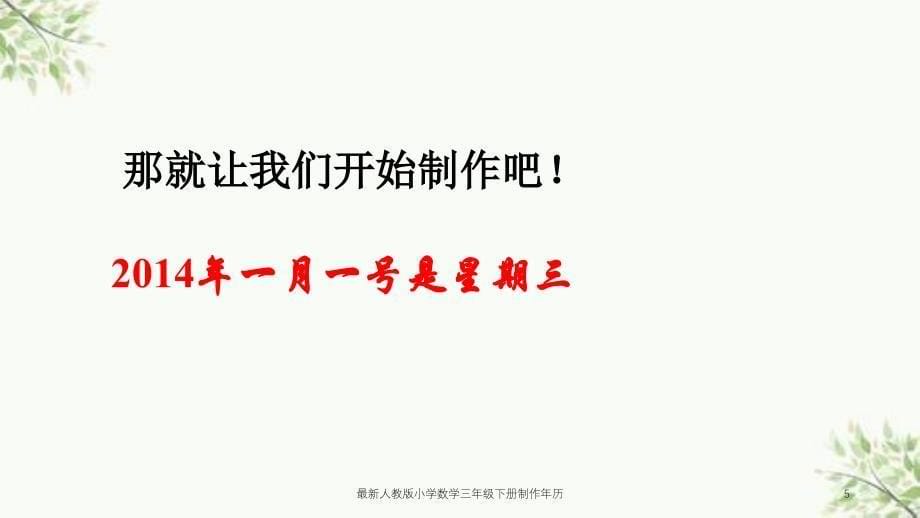 那就让我们开始制作吧！

2014年一月一号是星期三

最新人教版小学数学三年级下册制作年历

5